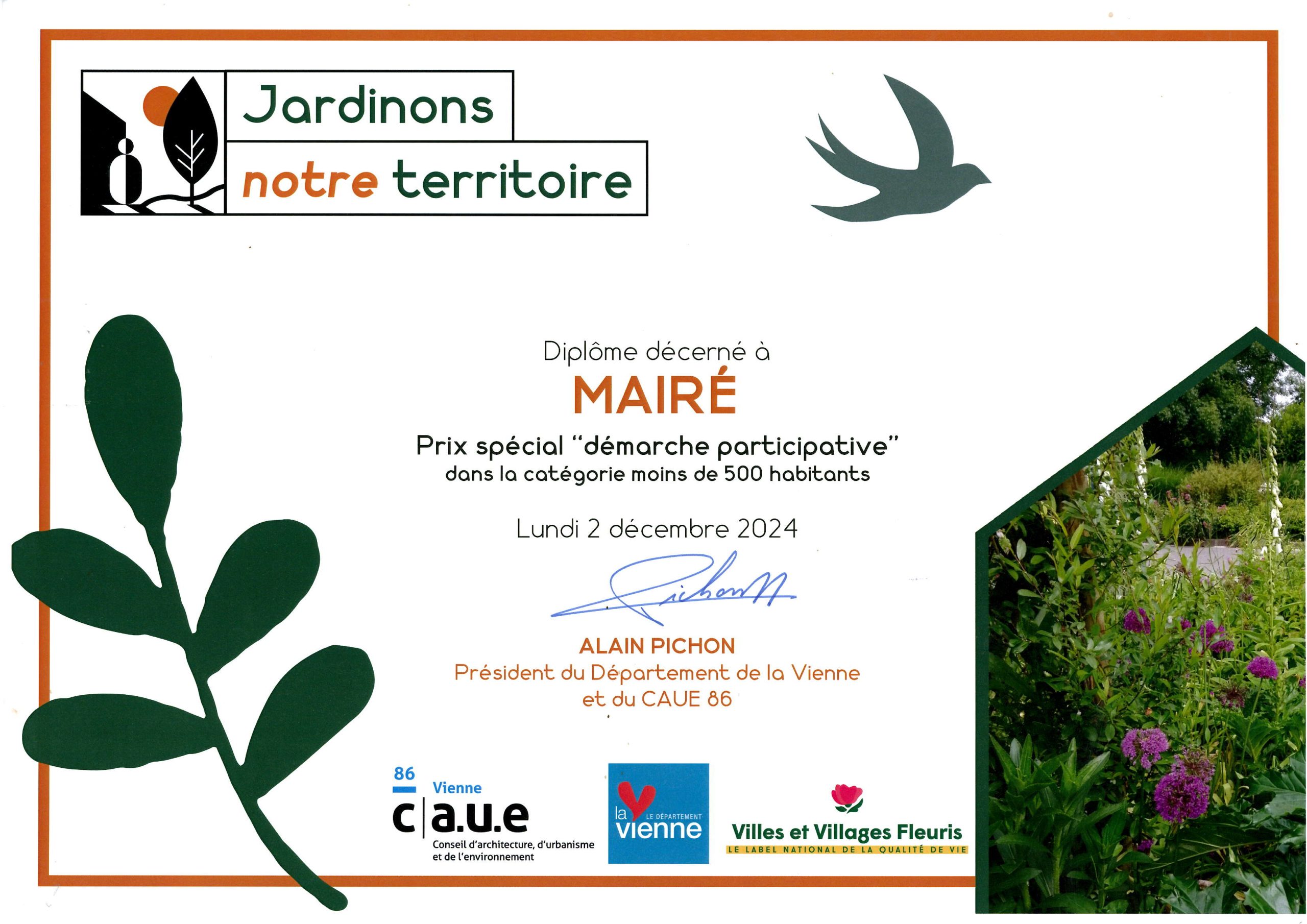 Jardinons
notre territoire

Diplôme décerné à
MAIRÉ
Prix spécial "démarche participative"
dans la catégorie moins de 500 habitants

Lundi 2 décembre 2024

Pichon

ALAIN PICHON
Président du Département de la Vienne
et du CAUE 86

86
Vienne
c|a.u.e
Conseil d'architecture, d'urbanisme
et de l'environnement

la
LE DÉPARTEMENT
vienne

Villes et Villages Fleuris
LE LABEL NATIONAL DE LA QUALITÉ DE VIE